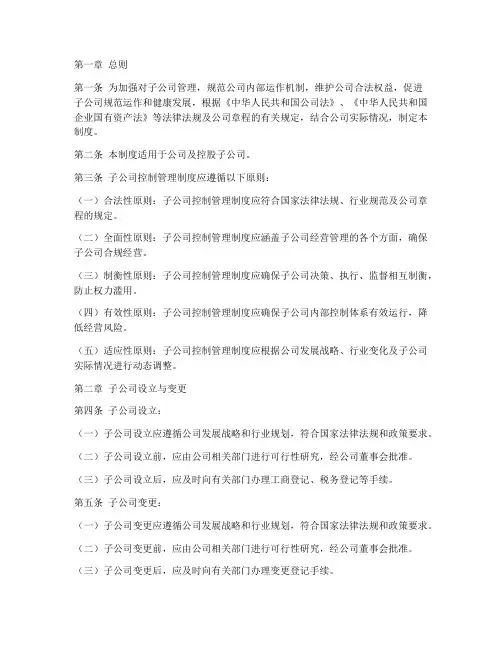 第一章 总则

第一条 为加强对子公司管理，规范公司内部运作机制，维护公司合法权益，促进子公司规范运作和健康发展，根据《中华人民共和国公司法》、《中华人民共和国企业国有资产法》等法律法规及公司章程的有关规定，结合公司实际情况，制定本制度。

第二条 本制度适用于公司及控股子公司。

第三条 子公司控制管理制度应遵循以下原则：

（一）合法性原则：子公司控制管理制度应符合国家法律法规、行业规范及公司章程的规定。

（二）全面性原则：子公司控制管理制度应涵盖子公司经营管理的各个方面，确保子公司合规经营。

（三）制衡性原则：子公司控制管理制度应确保子公司决策、执行、监督相互制衡，防止权力滥用。

（四）有效性原则：子公司控制管理制度应确保子公司内部控制体系有效运行，降低经营风险。

（五）适应性原则：子公司控制管理制度应根据公司发展战略、行业变化及子公司实际情况进行动态调整。

第二章 子公司设立与变更

第四条 子公司设立：

（一）子公司设立应遵循公司发展战略和行业规划，符合国家法律法规和政策要求。

（二）子公司设立前，应由公司相关部门进行可行性研究，经公司董事会批准。

（三）子公司设立后，应及时向有关部门办理工商登记、税务登记等手续。

第五条 子公司变更：

（一）子公司变更应遵循公司发展战略和行业规划，符合国家法律法规和政策要求。

（二）子公司变更前，应由公司相关部门进行可行性研究，经公司董事会批准。

（三）子公司变更后，应及时向有关部门办理变更登记手续。